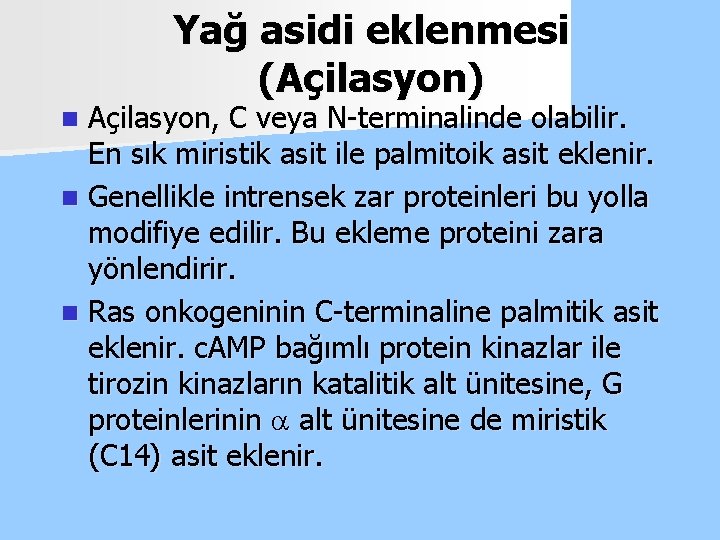 Yağ asidi eklenmesi (Açilasyon)

Açilasyon, C veya N-terminalinde olabilir. En sık miristik asit ile palmitoik asit eklenir.

Genellikle intrensek zar proteinleri bu yolla modifiye edilir. Bu ekleme proteini zara yönlendirir.

Ras onkogeninin C-terminaline palmitik asit eklenir. cAMP bağımlı protein kinazlar ile tirozin kinazların katalitik alt ünitesine, G proteinlerinin $\alpha$ alt ünitesine de miristik (C14) asit eklenir.